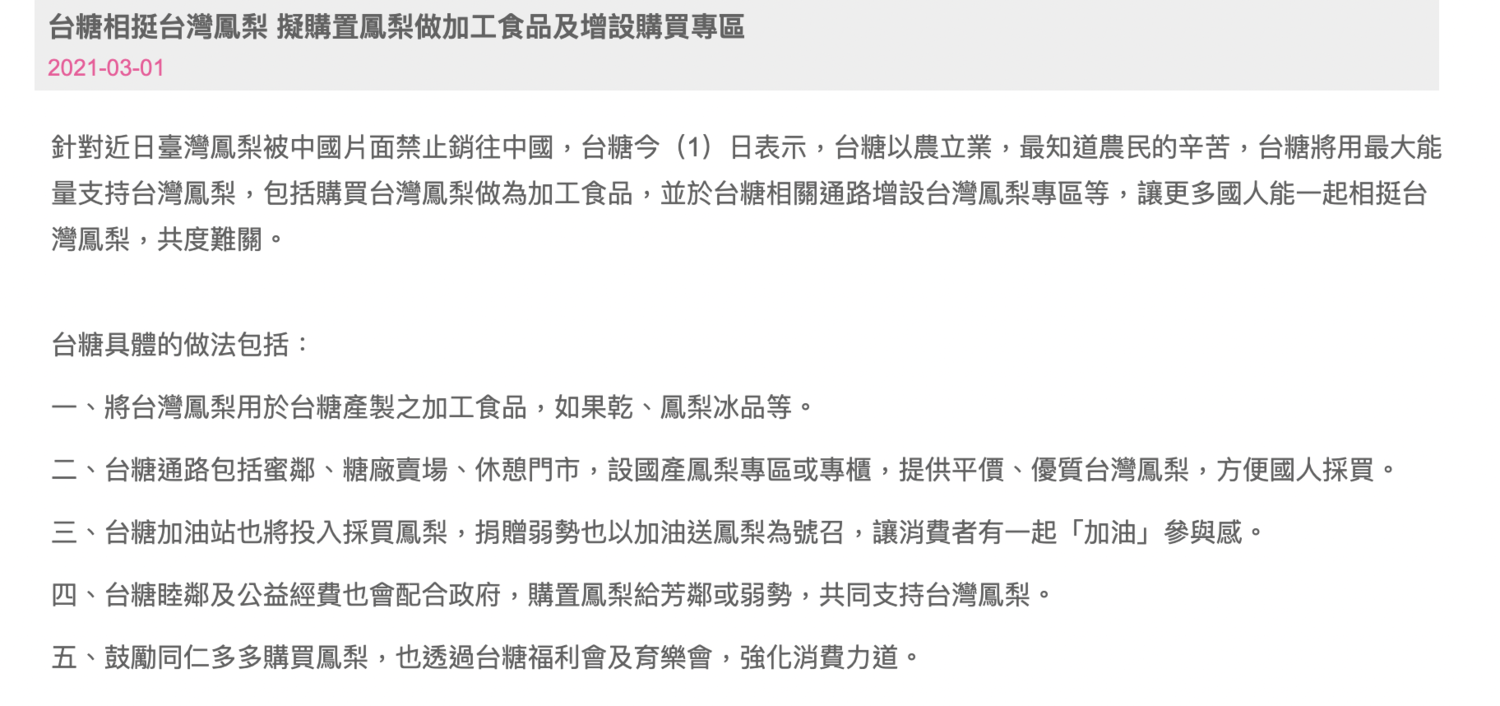 台糖相挺台灣鳳梨 擬購置鳳梨做加工食品及增設購買專區
2021-03-01

針對近日臺灣鳳梨被中國片面禁止銷往中國，台糖今（1）日表示，台糖以農立業，最知道農民的辛苦，台糖將用最大能量支持台灣鳳梨，包括購買台灣鳳梨做為加工食品，並於台糖相關通路增設台灣鳳梨專區等，讓更多國人能一起相挺台灣鳳梨，共度難關。

台糖具體的做法包括：

一、將台灣鳳梨用於台糖產製之加工食品，如果乾、鳳梨冰品等。

二、台糖通路包括蜜鄰、糖廠賣場、休憩門市，設國產鳳梨專區或專櫃，提供平價、優質台灣鳳梨，方便國人採買。

三、台糖加油站也將投入採買鳳梨，捐贈弱勢也以加油送鳳梨為號召，讓消費者有一起「加油」參與感。

四、台糖睦鄰及公益經費也會配合政府，購置鳳梨給芳鄰或弱勢，共同支持台灣鳳梨。

五、鼓勵同仁多多購買鳳梨，也透過台糖福利會及育樂會，強化消費力道。